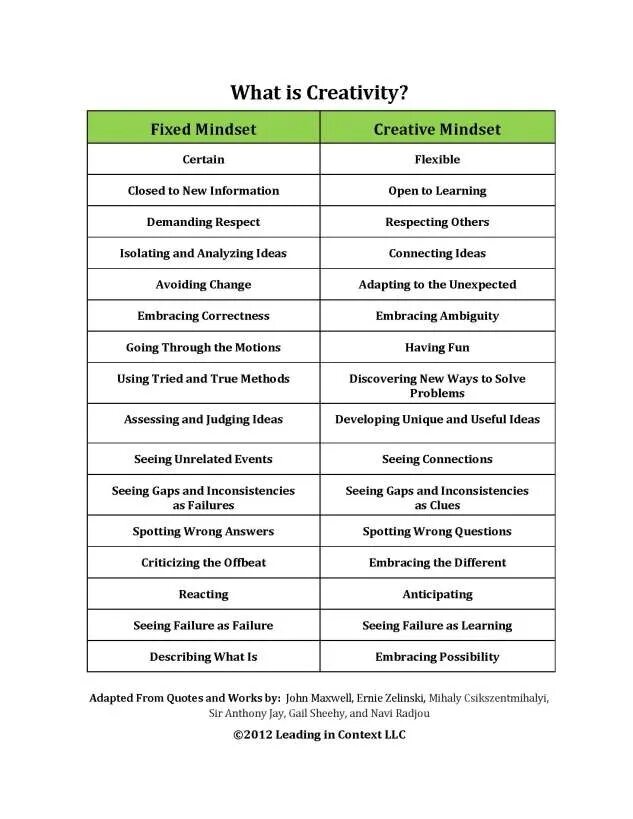 What is Creativity?

| Fixed Mindset | Creative Mindset |
|---|---|
| Certain | Flexible |
| Closed to New Information | Open to Learning |
| Demanding Respect | Respecting Others |
| Isolating and Analyzing Ideas | Connecting Ideas |
| Avoiding Change | Adapting to the Unexpected |
| Embracing Correctness | Embracing Ambiguity |
| Going Through the Motions | Having Fun |
| Using Tried and True Methods | Discovering New Ways to Solve Problems |
| Assessing and Judging Ideas | Developing Unique and Useful Ideas |
| Seeing Unrelated Events | Seeing Connections |
| Seeing Gaps and Inconsistencies as Failures | Seeing Gaps and Inconsistencies as Clues |
| Spotting Wrong Answers | Spotting Wrong Questions |
| Criticizing the Offbeat | Embracing the Different |
| Reacting | Anticipating |
| Seeing Failure as Failure | Seeing Failure as Learning |
| Describing What Is | Embracing Possibility |

Adapted From Quotes and Works by: John Maxwell, Ernie Zelinski, Mihaly Csikszentmihalyi, Sir Anthony Jay, Gail Sheehy, and Navi Radjou

©2012 Leading in Context LLC